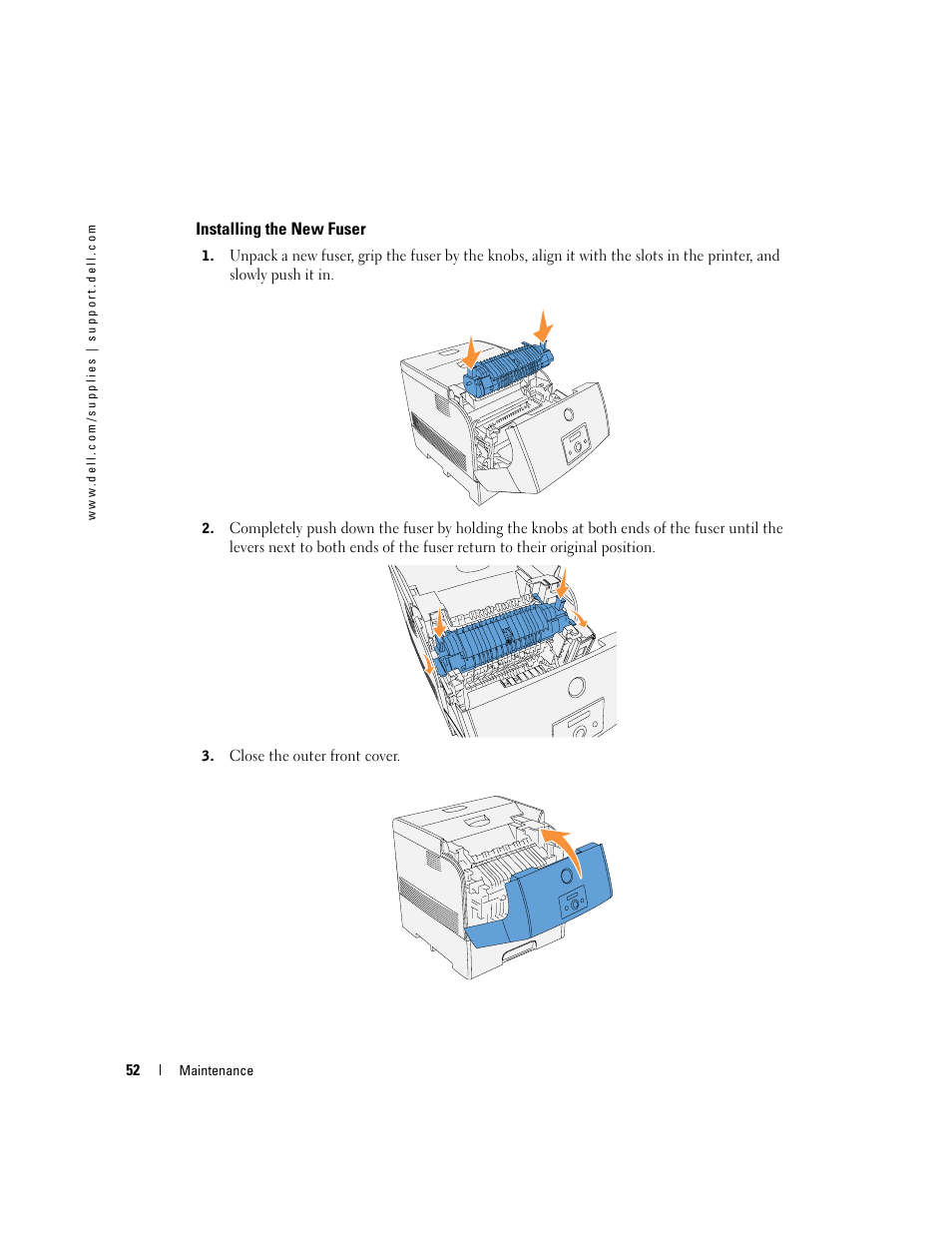 www.dell.com/supplies | support.dell.com

Installing the New Fuser

1. Unpack a new fuser, grip the fuser by the knobs, align it with the slots in the printer, and slowly push it in.

2. Completely push down the fuser by holding the knobs at both ends of the fuser until the levers next to both ends of the fuser return to their original position.

3. Close the outer front cover.

52 | Maintenance